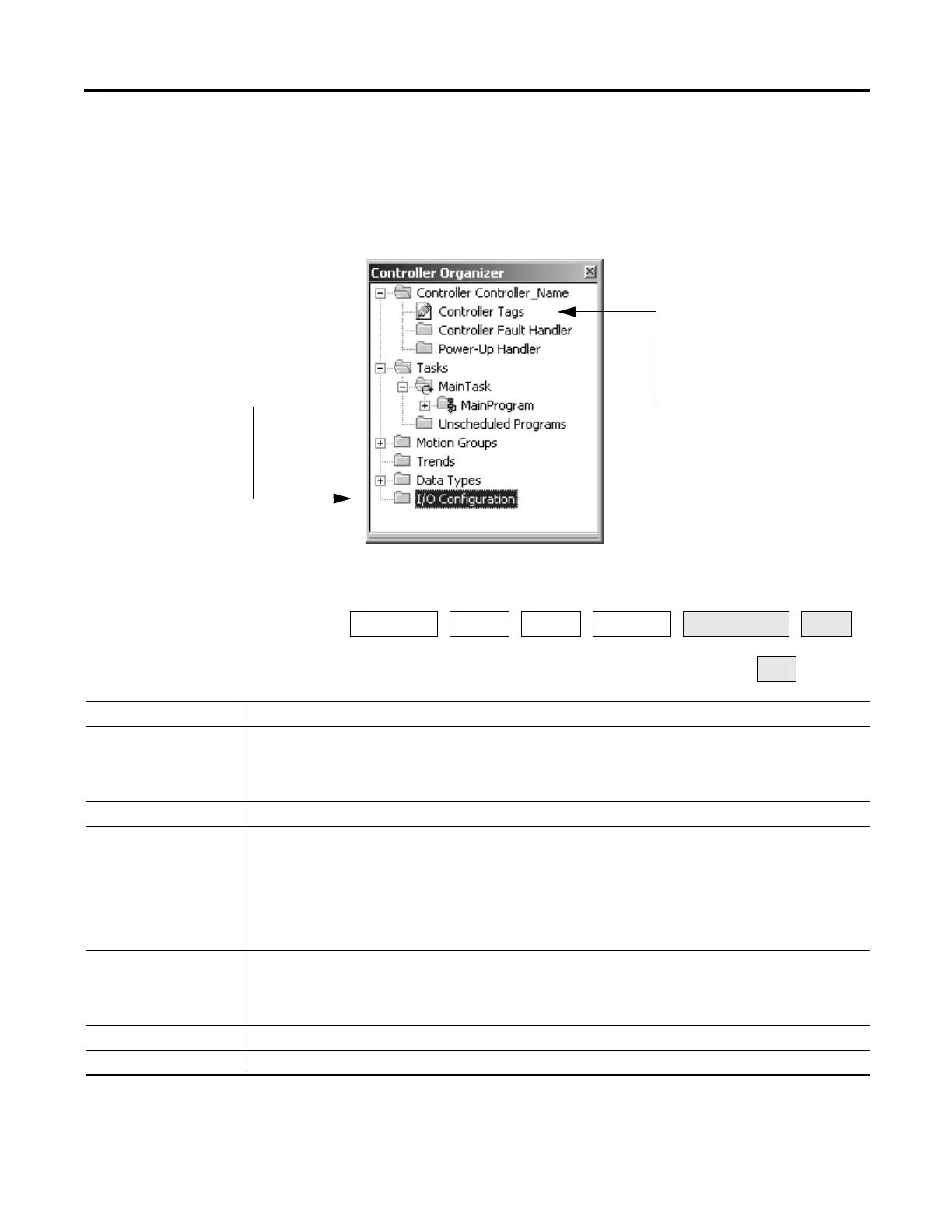 Controller Organizer

Controller Controller_Name
Controller Tags
Controller Fault Handler
Power-Up Handler
Tasks
MainTask
MainProgram
Unscheduled Programs
Motion Groups
Trends
Data Types
I/O Configuration